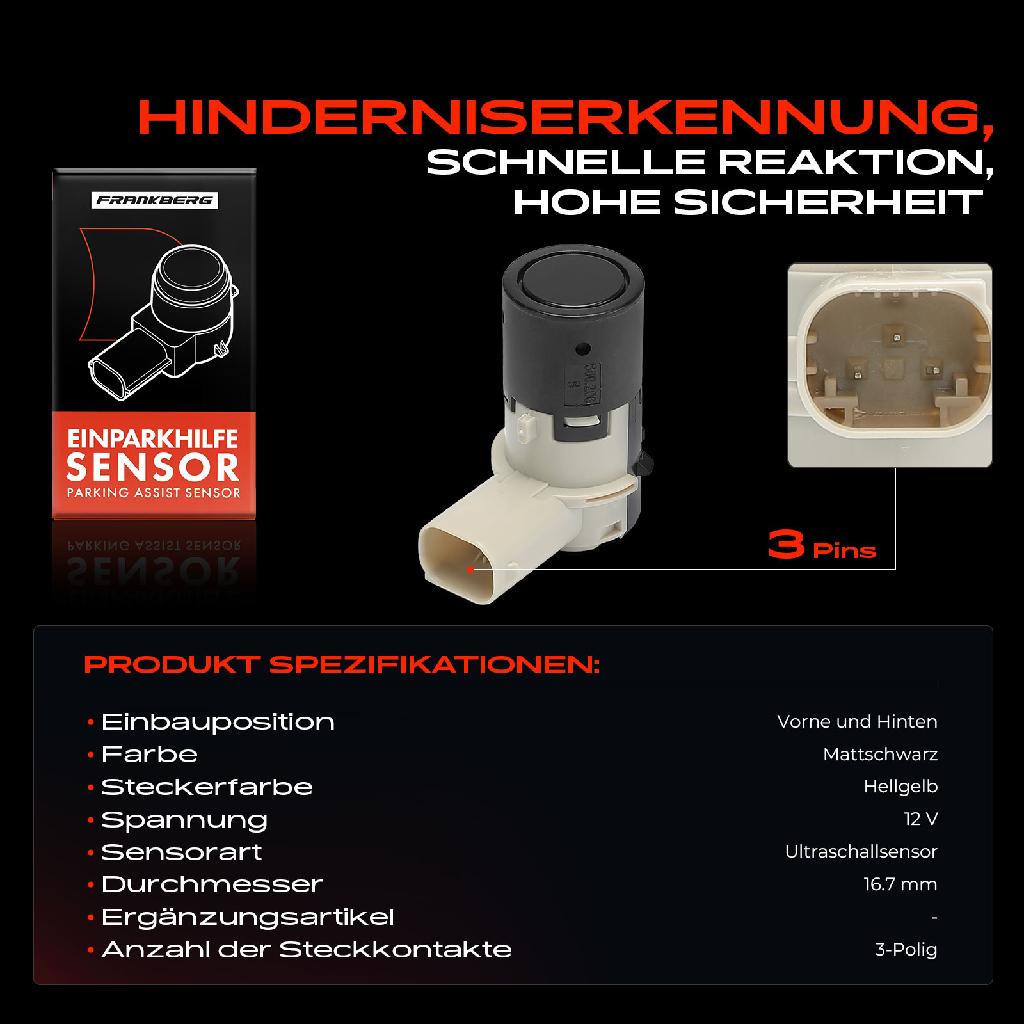 HINDERNISERKENNUNG,
SCHNELLE REAKTION,
HOHE SICHERHEIT

FRANKBERG

EINPARKHILFE
SENSOR
PARKING ASSIST SENSOR

3 Pins

PRODUKT SPEZIFIKATIONEN:

| | |
|---|---|
| • Einbauposition | Vorne und Hinten |
| • Farbe | Mattschwarz |
| • Steckerfarbe | Hellgelb |
| • Spannung | 12 V |
| • Sensorart | Ultraschallsensor |
| • Durchmesser | 16.7 mm |
| • Ergänzungsartikel | - |
| • Anzahl der Steckkontakte | 3-Polig |